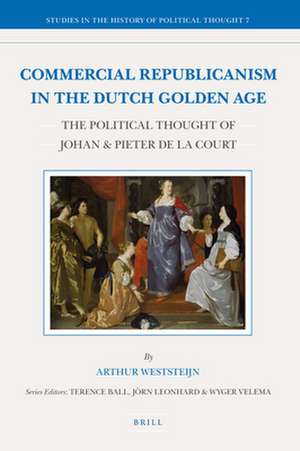 STUDIES IN THE HISTORY OF POLITICAL THOUGHT 7

COMMERCIAL REPUBLICANISM IN THE DUTCH GOLDEN AGE

THE POLITICAL THOUGHT OF JOHAN & PIETER DE LA COURT

By

ARTHUR WESTSTEIJN

Series Editors: TERENCE BALL, JÖRN LEONHARD & WYGER VELEMA

BRILL